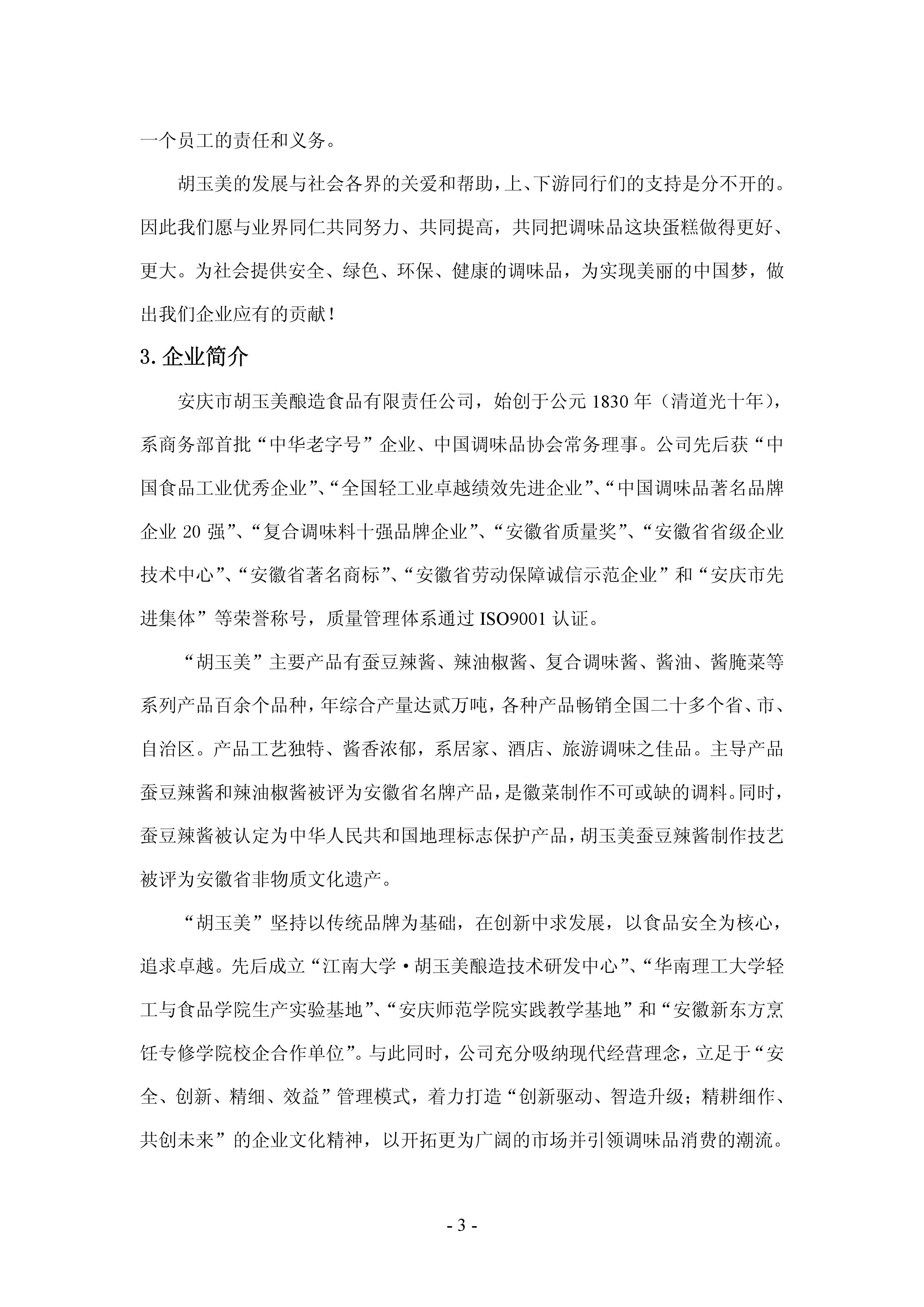 一个员工的责任和义务。

胡玉美的发展与社会各界的关爱和帮助，上、下游同行们的支持是分不开的。因此我们愿与业界同仁共同努力、共同提高，共同把调味品这块蛋糕做得更好、更大。为社会提供安全、绿色、环保、健康的调味品，为实现美丽的中国梦，做出我们企业应有的贡献！

3. 企业简介

安庆市胡玉美酿造食品有限责任公司，始创于公元 1830 年（清道光十年），系商务部首批“中华老字号”企业、中国调味品协会常务理事。公司先后获“中国食品工业优秀企业”、“全国轻工业卓越绩效先进企业”、“中国调味品著名品牌企业 20 强”、“复合调味料十强品牌企业”、“安徽省质量奖”、“安徽省省级企业技术中心”、“安徽省著名商标”、“安徽省劳动保障诚信示范企业”和“安庆市先进集体”等荣誉称号，质量管理体系通过 ISO9001 认证。

“胡玉美”主要产品有蚕豆辣酱、辣油椒酱、复合调味酱、酱油、酱腌菜等系列产品百余个品种，年综合产量达贰万吨，各种产品畅销全国二十多个省、市、自治区。产品工艺独特、酱香浓郁，系居家、酒店、旅游调味之佳品。主导产品蚕豆辣酱和辣油椒酱被评为安徽省名牌产品，是徽菜制作不可或缺的调料。同时，蚕豆辣酱被认定为中华人民共和国地理标志保护产品，胡玉美蚕豆辣酱制作技艺被评为安徽省非物质文化遗产。

“胡玉美”坚持以传统品牌为基础，在创新中求发展，以食品安全为核心，追求卓越。先后成立“江南大学·胡玉美酿造技术研发中心”、“华南理工大学轻工与食品学院生产实验基地”、“安庆师范学院实践教学基地”和“安徽新东方烹饪专修学院校企合作单位”。与此同时，公司充分吸纳现代经营理念，立足于“安全、创新、精细、效益”管理模式，着力打造“创新驱动、智造升级；精耕细作、共创未来”的企业文化精神，以开拓更为广阔的市场并引领调味品消费的潮流。

- 3 -